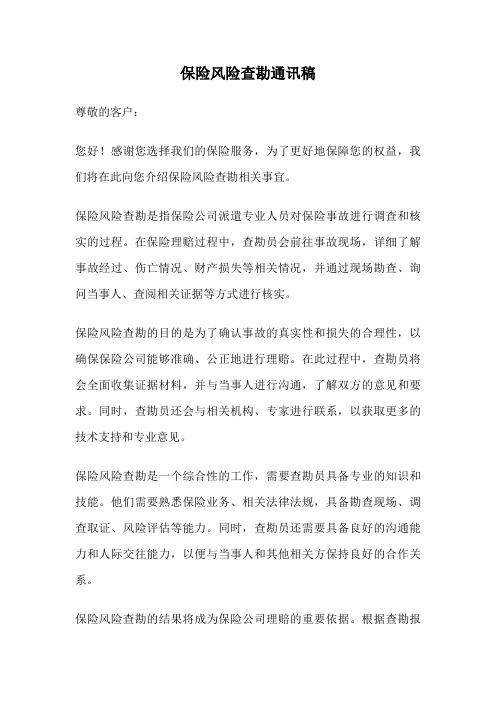 保险风险查勘通讯稿

尊敬的客户：

您好！感谢您选择我们的保险服务，为了更好地保障您的权益，我们将在此向您介绍保险风险查勘相关事宜。

保险风险查勘是指保险公司派遣专业人员对保险事故进行调查和核实的过程。在保险理赔过程中，查勘员会前往事故现场，详细了解事故经过、伤亡情况、财产损失等相关情况，并通过现场勘查、询问当事人、查阅相关证据等方式进行核实。

保险风险查勘的目的是为了确认事故的真实性和损失的合理性，以确保保险公司能够准确、公正地进行理赔。在此过程中，查勘员将会全面收集证据材料，并与当事人进行沟通，了解双方的意见和要求。同时，查勘员还会与相关机构、专家进行联系，以获取更多的技术支持和专业意见。

保险风险查勘是一个综合性的工作，需要查勘员具备专业的知识和技能。他们需要熟悉保险业务、相关法律法规，具备勘查现场、调查取证、风险评估等能力。同时，查勘员还需要具备良好的沟通能力和人际交往能力，以便与当事人和其他相关方保持良好的合作关系。

保险风险查勘的结果将成为保险公司理赔的重要依据。根据查勘报